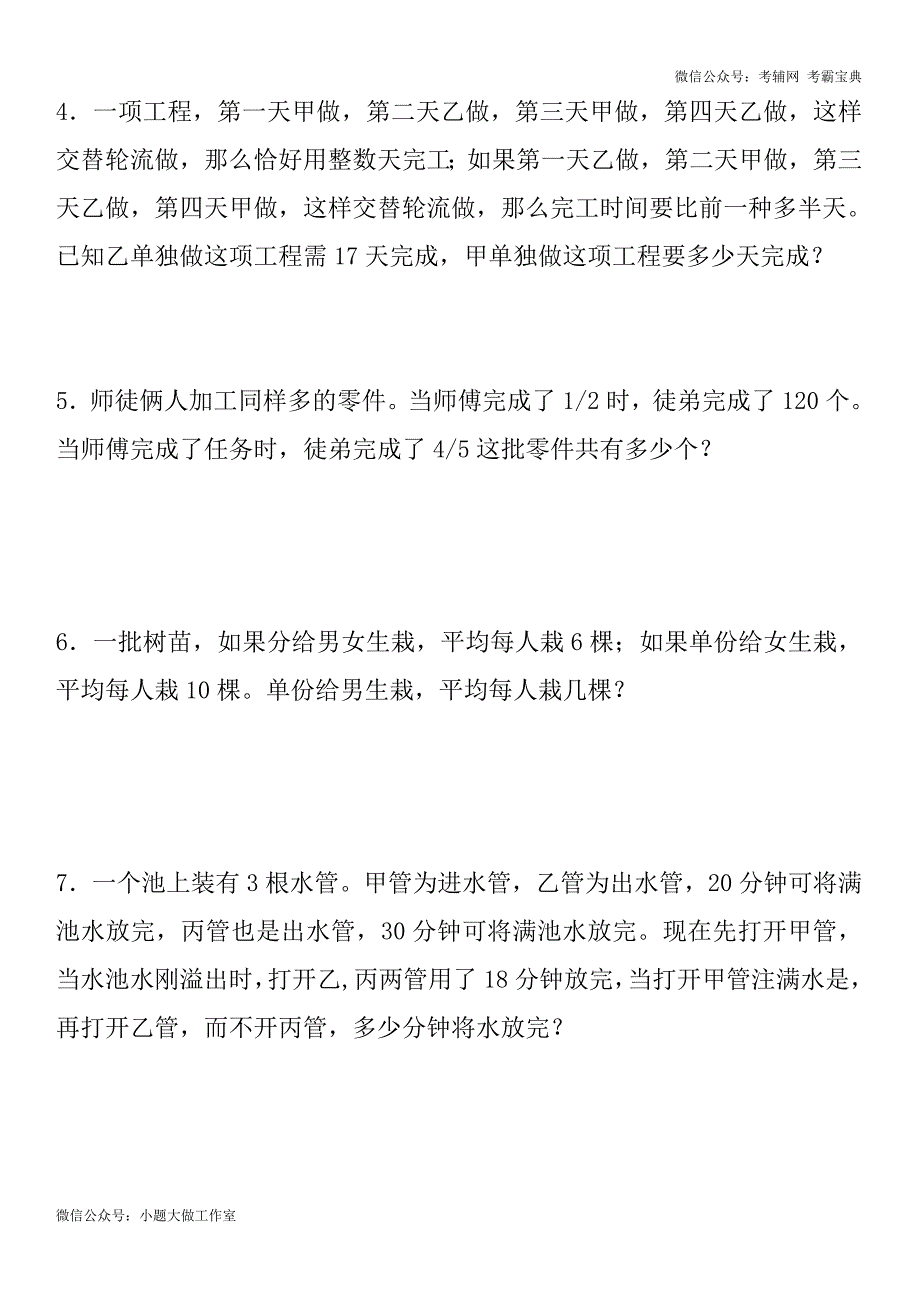 微信公众号：考辅网 考霸宝典

4．一项工程，第一天甲做，第二天乙做，第三天甲做，第四天乙做，这样交替轮流做，那么恰好用整数天完工;如果第一天乙做，第二天甲做，第三天乙做，第四天甲做，这样交替轮流做，那么完工时间要比前一种多半天。已知乙单独做这项工程需 17 天完成，甲单独做这项工程要多少天完成？

5．师徒俩人加工同样多的零件。当师傅完成了 1/2 时，徒弟完成了 120 个。当师傅完成了任务时，徒弟完成了 4/5 这批零件共有多少个？

6．一批树苗，如果分给男女生栽，平均每人栽 6 棵；如果单份给女生栽，平均每人栽 10 棵。单份给男生栽，平均每人栽几棵？

7．一个池上装有 3 根水管。甲管为进水管，乙管为出水管，20 分钟可将满池水放完，丙管也是出水管，30 分钟可将满池水放完。现在先打开甲管，当水池水刚溢出时，打开乙,丙两管用了 18 分钟放完，当打开甲管注满水是，再打开乙管，而不开丙管，多少分钟将水放完？

微信公众号：小题大做工作室